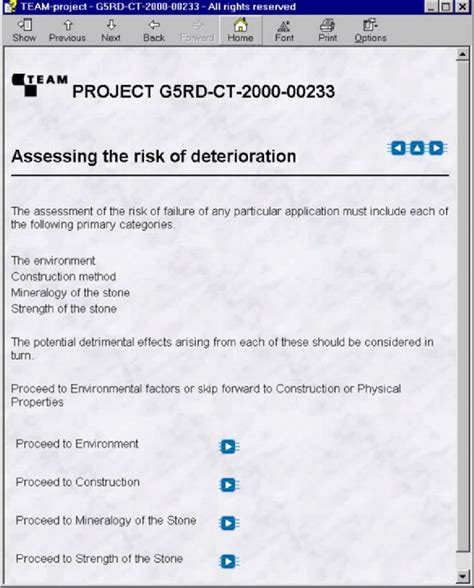 TEAM-project - G5RD-CT-2000-00233 - All rights reserved

Show Previous Next Back Forward Home Font Print Options

TEAM

PROJECT G5RD-CT-2000-00233

Assessing the risk of deterioration

The assessment of the risk of failure of any particular application must include each of the following primary categories.

The environment
Construction method
Mineralogy of the stone
Strength of the stone

The potential detrimental effects arising from each of these should be considered in turn.

Proceed to Environmental factors or skip forward to Construction or Physical Properties

Proceed to Environment

Proceed to Construction

Proceed to Mineralogy of the Stone

Proceed to Strength of the Stone